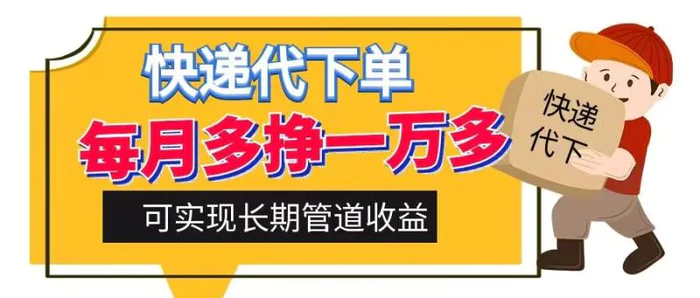 快递代下单
每月多挣一万多
可实现长期管道收益
快递代下